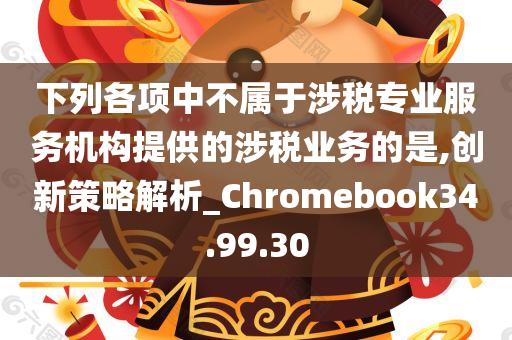 下列各项中不属于涉税专业服务机构提供的涉税业务的是,创新策略解析_Chromebook34.99.30